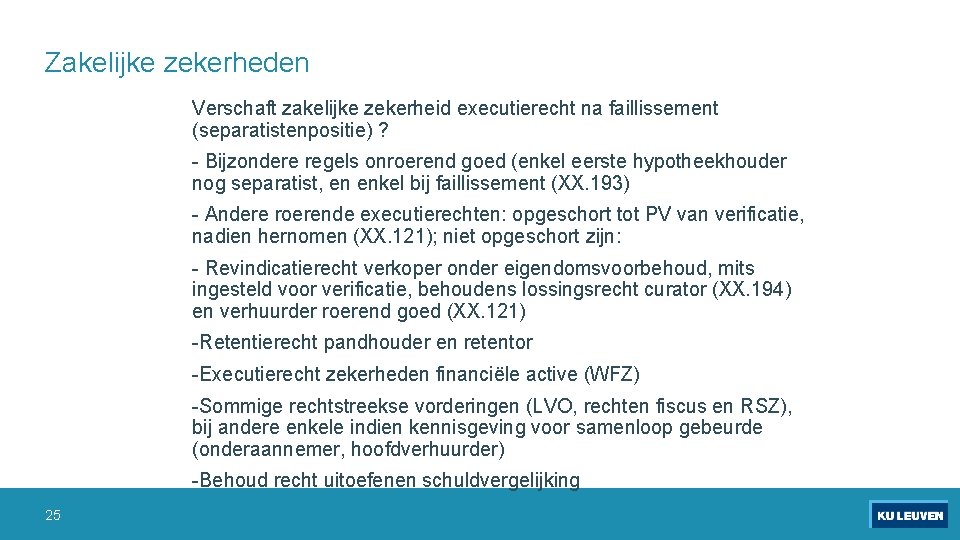 Zakelijke zekerheden

Verschaft zakelijke zekerheid executierecht na faillissement (separatistenpositie) ?

- Bijzondere regels onroerend goed (enkel eerste hypotheekhouder nog separatist, en enkel bij faillissement (XX.193)

- Andere roerende executierechten: opgeschort tot PV van verificatie, nadien hernomen (XX.121); niet opgeschort zijn:

- Revindicatierecht verkoper onder eigendomsvoorbehoud, mits ingesteld voor verificatie, behoudens lossingsrecht curator (XX.194) en verhuurder roerend goed (XX.121)

-Retentierecht pandhouder en retentor

-Executierecht zekerheden financiële active (WFZ)

-Sommige rechtstreekse vorderingen (LVO, rechten fiscus en RSZ), bij andere enkele indien kennisgeving voor samenloop gebeurde (onderaannemer, hoofdverhuurder)

-Behoud recht uitoefenen schuldvergelijking

25

KU LEUVEN